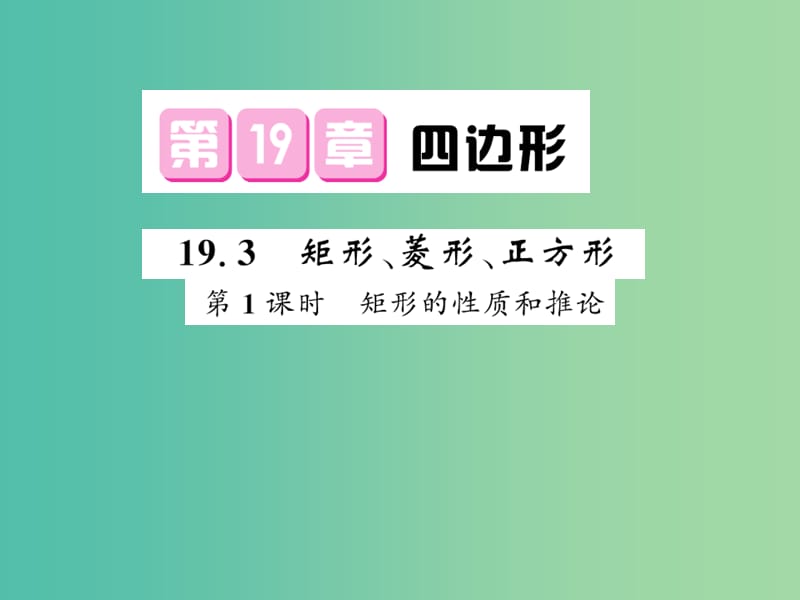 第19章 四边形

19.3 矩形、菱形、正方形

第1课时 矩形的性质和推论